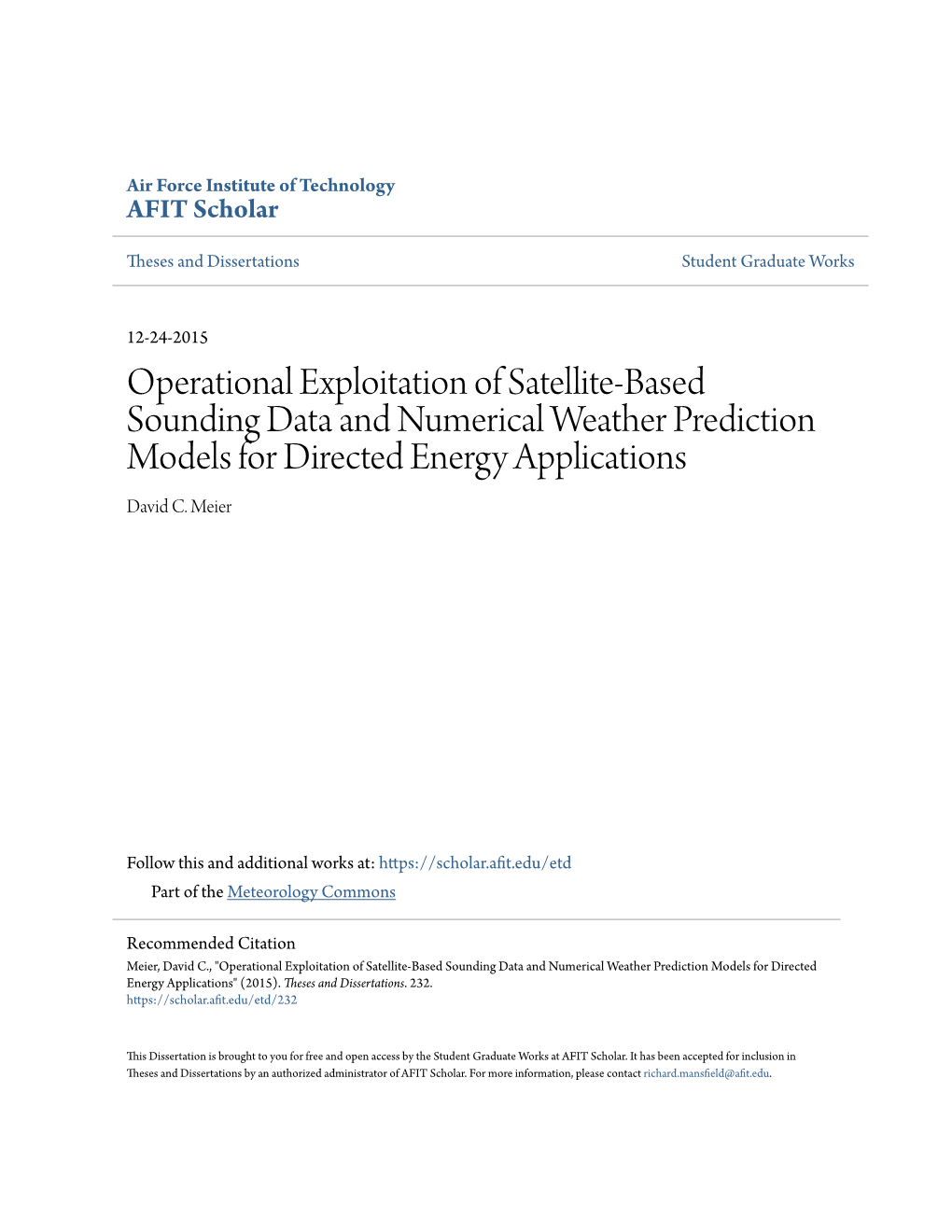 Air Force Institute of Technology
AFIT Scholar

Theses and Dissertations

Student Graduate Works

12-24-2015

Operational Exploitation of Satellite-Based Sounding Data and Numerical Weather Prediction Models for Directed Energy Applications

David C. Meier

Follow this and additional works at: https://scholar.afit.edu/etd

Part of the Meteorology Commons

Recommended Citation
Meier, David C., "Operational Exploitation of Satellite-Based Sounding Data and Numerical Weather Prediction Models for Directed Energy Applications" (2015). Theses and Dissertations. 232.
https://scholar.afit.edu/etd/232

This Dissertation is brought to you for free and open access by the Student Graduate Works at AFIT Scholar. It has been accepted for inclusion in Theses and Dissertations by an authorized administrator of AFIT Scholar. For more information, please contact richard.mansfield@afit.edu.